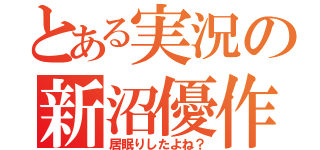 とある実況の
新沼優作
居眠りしたよね？